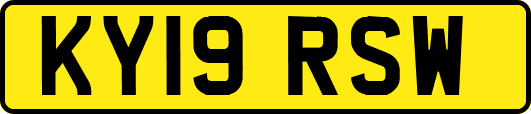 KY19 RSW